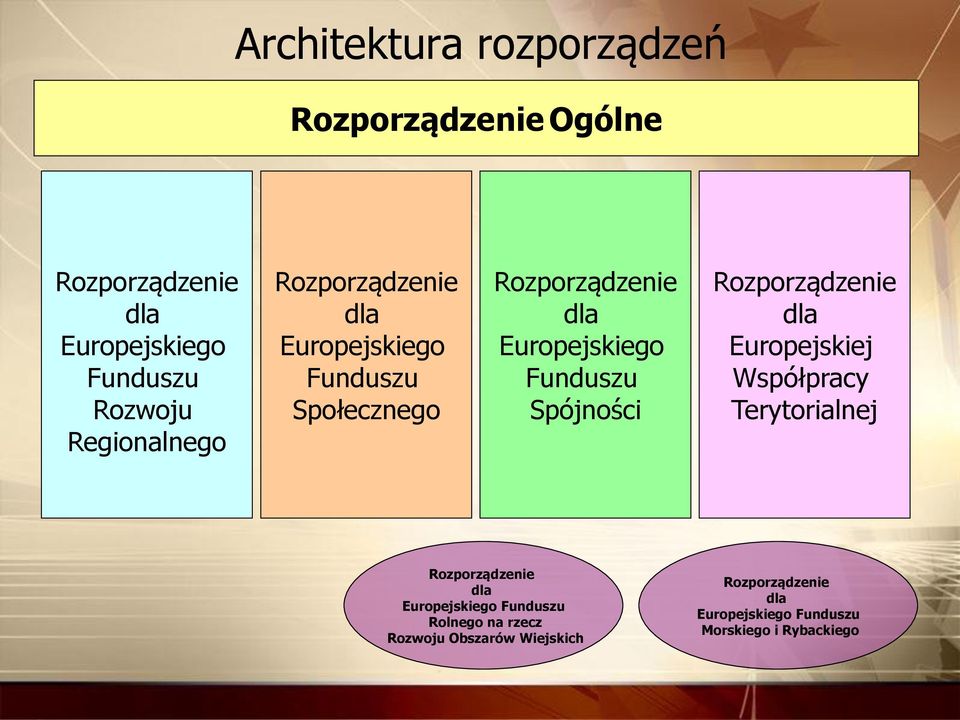 Architektura rozporządzeń

Rozporządzenie Ogólne

Rozporządzenie dla Europejskiego Funduszu Rozwoju Regionalnego

Rozporządzenie dla Europejskiego Funduszu Społecznego

Rozporządzenie dla Europejskiego Funduszu Spójności

Rozporządzenie dla Europejskiej Współpracy Terytorialnej

Rozporządzenie dla Europejskiego Funduszu Rolnego na rzecz Rozwoju Obszarów Wiejskich

Rozporządzenie dla Europejskiego Funduszu Morskiego i Rybackiego